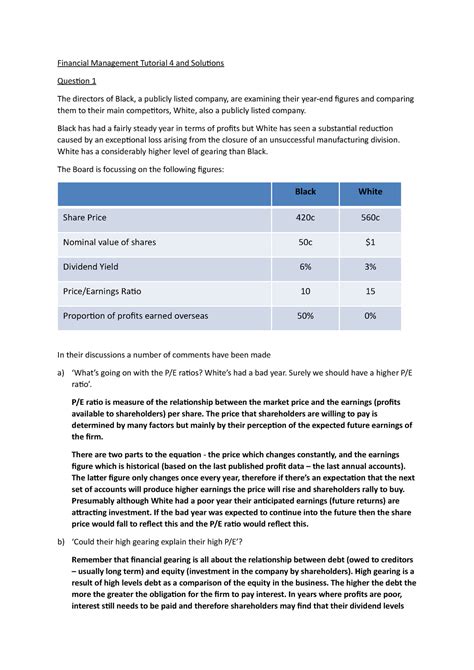 Financial Management Tutorial 4 and Solutions

Question 1

The directors of Black, a publicly listed company, are examining their year-end figures and comparing them to their main competitors, White, also a publicly listed company.

Black has had a fairly steady year in terms of profits but White has seen a substantial reduction caused by an exceptional loss arising from the closure of an unsuccessful manufacturing division. White has a considerably higher level of gearing than Black.

The Board is focussing on the following figures:

| | Black | White |
|---|---|---|
| Share Price | 420c | 560c |
| Nominal value of shares | 50c | $1 |
| Dividend Yield | 6% | 3% |
| Price/Earnings Ratio | 10 | 15 |
| Proportion of profits earned overseas | 50% | 0% |

In their discussions a number of comments have been made

a) 'What's going on with the P/E ratios? White's had a bad year. Surely we should have a higher P/E ratio'.

P/E ratio is measure of the relationship between the market price and the earnings (profits available to shareholders) per share. The price that shareholders are willing to pay is determined by many factors but mainly by their perception of the expected future earnings of the firm.

There are two parts to the equation - the price which changes constantly, and the earnings figure which is historical (based on the last published profit data – the last annual accounts). The latter figure only changes once every year, therefore if there's an expectation that the next set of accounts will produce higher earnings the price will rise and shareholders rally to buy. Presumably although White had a poor year their anticipated earnings (future returns) are attracting investment. If the bad year was expected to continue into the future then the share price would fall to reflect this and the P/E ratio would reflect this.

b) 'Could their high gearing explain their high P/E'?

Remember that financial gearing is all about the relationship between debt (owed to creditors – usually long term) and equity (investment in the company by shareholders). High gearing is a result of high levels debt as a comparison of the equity in the business. The higher the debt the more the greater the obligation for the firm to pay interest. In years where profits are poor, interest still needs to be paid and therefore shareholders may find that their dividend levels